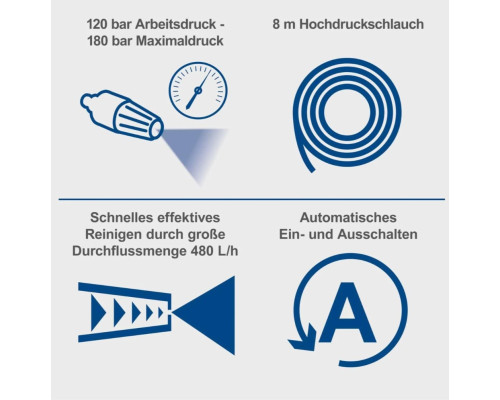 120 bar Arbeitsdruck - 180 bar Maximaldruck

8 m Hochdruckschlauch

Schnelles effektives Reinigen durch große Durchflussmenge 480 L/h

Automatisches Ein- und Ausschalten

A